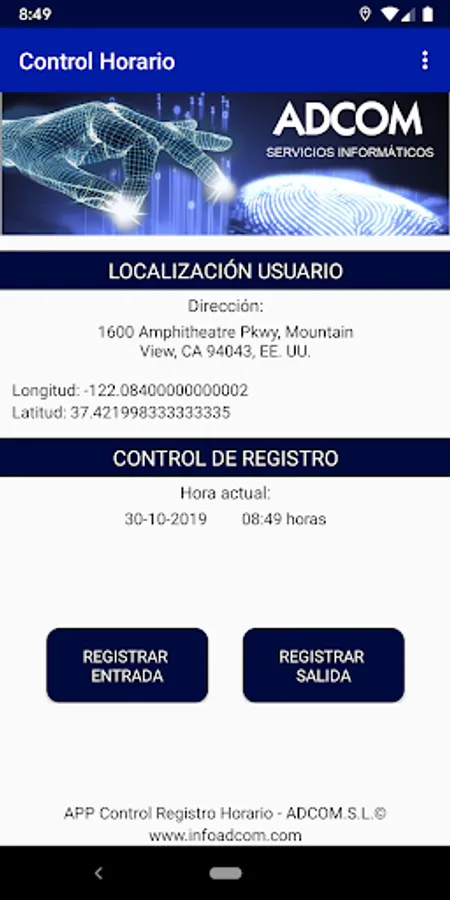 8:49

Control Horario

ADCOM
SERVICIOS INFORMÁTICOS

LOCALIZACIÓN USUARIO

Dirección:
1600 Amphitheatre Pkwy, Mountain View, CA 94043, EE. UU.

Longitud: -122.08400000000002
Latitud: 37.421998333333335

CONTROL DE REGISTRO

Hora actual:
30-10-2019 08:49 horas

REGISTRAR ENTRADA

REGISTRAR SALIDA

APP Control Registro Horario - ADCOM.S.L.©
www.infoadcom.com